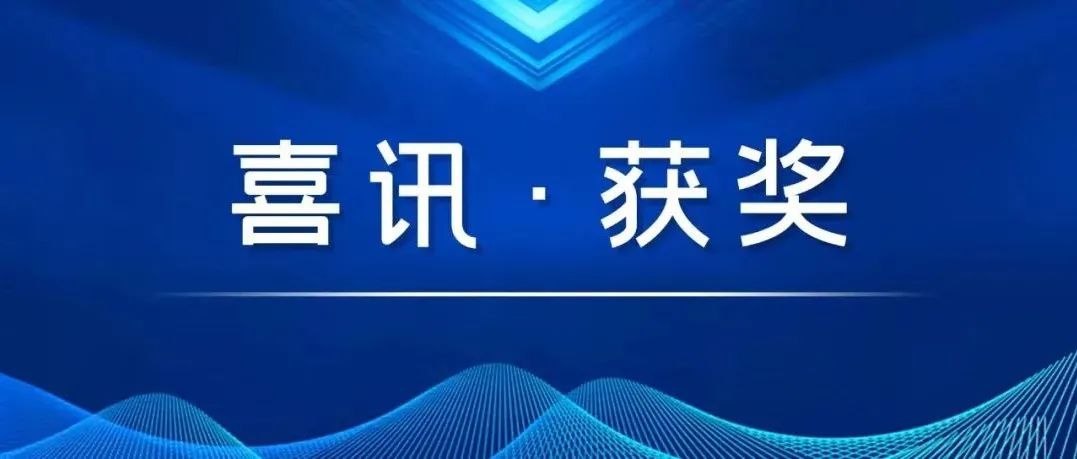 喜讯 · 获奖